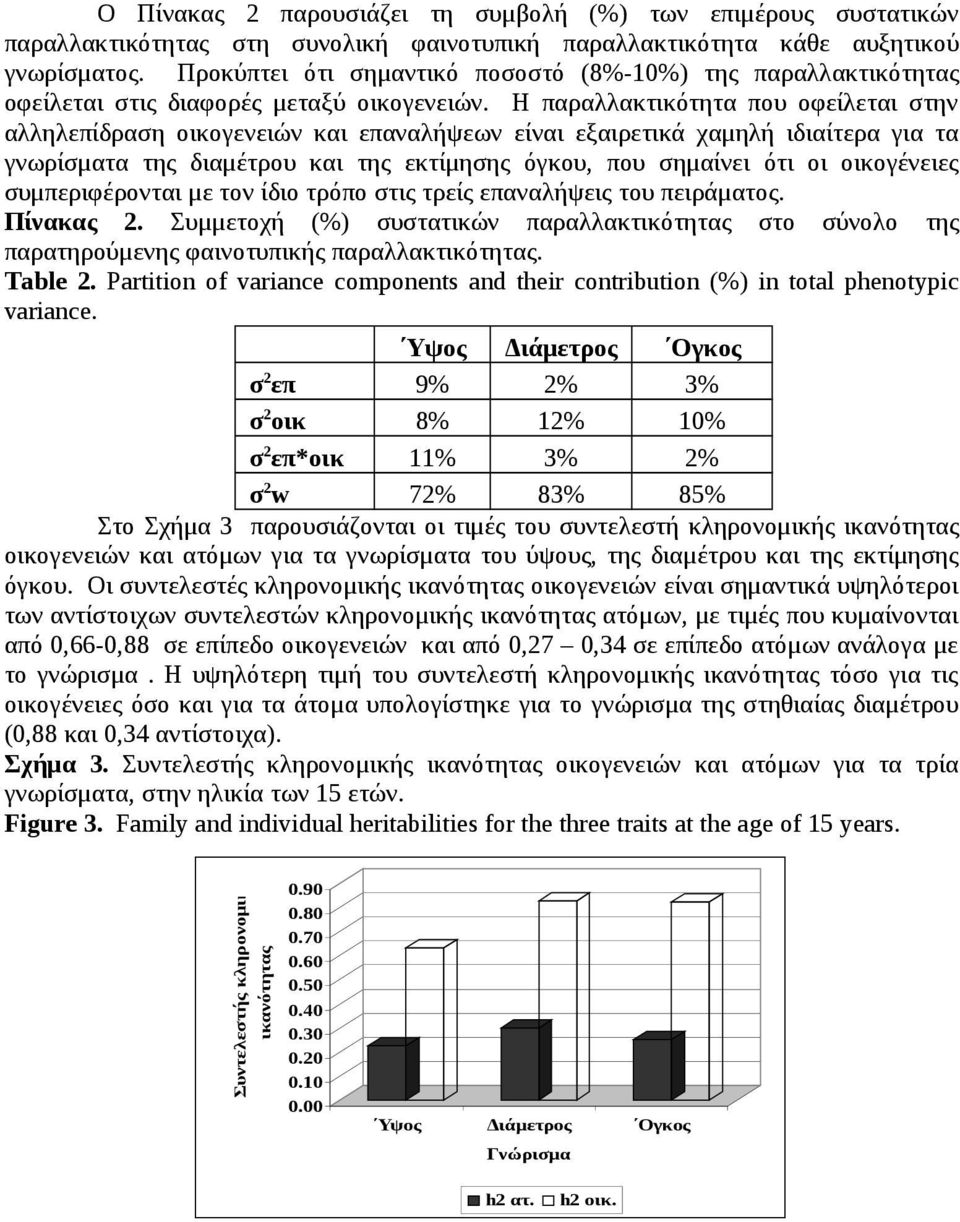 Ο Πίνακας 2 παρουσιάζει τη συμβολή (%) των επιμέρους συστατικών παραλλακτικότητας στη συνολική φαινοτυπική παραλλακτικότητα κάθε αυξητικού γνωρίσματος. Προκύπτει ότι σημαντικό ποσοστό (8%-10%) της παραλλακτικότητας οφείλεται στις διαφορές μεταξύ οικογενειών. Η παραλλακτικότητα που οφείλεται στην αλληλεπίδραση οικογενειών και επαναλήψεων είναι εξαιρετικά χαμηλή ιδιαίτερα για τα γνωρίσματα της διαμέτρου και της εκτίμησης όγκου, που σημαίνει ότι οι οικογένειες συμπεριφέρονται με τον ίδιο τρόπο στις τρείς επαναλήψεις του πειράματος.

Πίνακας 2. Συμμετοχή (%) συστατικών παραλλακτικότητας στο σύνολο της παρατηρούμενης φαινοτυπικής παραλλακτικότητας.

Table 2. Partition of variance components and their contribution (%) in total phenotypic variance.

| | Ύψος | Διάμετρος | Όγκος |
|---|---|---|---|
| $σ^2$επ | 9% | 2% | 3% |
| $σ^2$οικ | 8% | 12% | 10% |
| $σ^2$επ*οικ | 11% | 3% | 2% |
| $σ^2$w | 72% | 83% | 85% |

Στο Σχήμα 3 παρουσιάζονται οι τιμές του συντελεστή κληρονομικής ικανότητας οικογενειών και ατόμων για τα γνωρίσματα του ύψους, της διαμέτρου και της εκτίμησης όγκου. Οι συντελεστές κληρονομικής ικανότητας οικογενειών είναι σημαντικά υψηλότεροι των αντίστοιχων συντελεστών κληρονομικής ικανότητας ατόμων, με τιμές που κυμαίνονται από 0,66-0,88 σε επίπεδο οικογενειών και από 0,27 – 0,34 σε επίπεδο ατόμων ανάλογα με το γνώρισμα . Η υψηλότερη τιμή του συντελεστή κληρονομικής ικανότητας τόσο για τις οικογένειες όσο και για τα άτομα υπολογίστηκε για το γνώρισμα της στηθιαίας διαμέτρου (0,88 και 0,34 αντίστοιχα).

Σχήμα 3. Συντελεστής κληρονομικής ικανότητας οικογενειών και ατόμων για τα τρία γνωρίσματα, στην ηλικία των 15 ετών.

Figure 3. Family and individual heritabilities for the three traits at the age of 15 years.

Συντελεστής κληρονομι ικανότητας

0.90
0.80
0.70
0.60
0.50
0.40
0.30
0.20
0.10
0.00

Ύψος Διάμετρος Όγκος

Γνώρισμα

h2 ατ. h2 οικ.